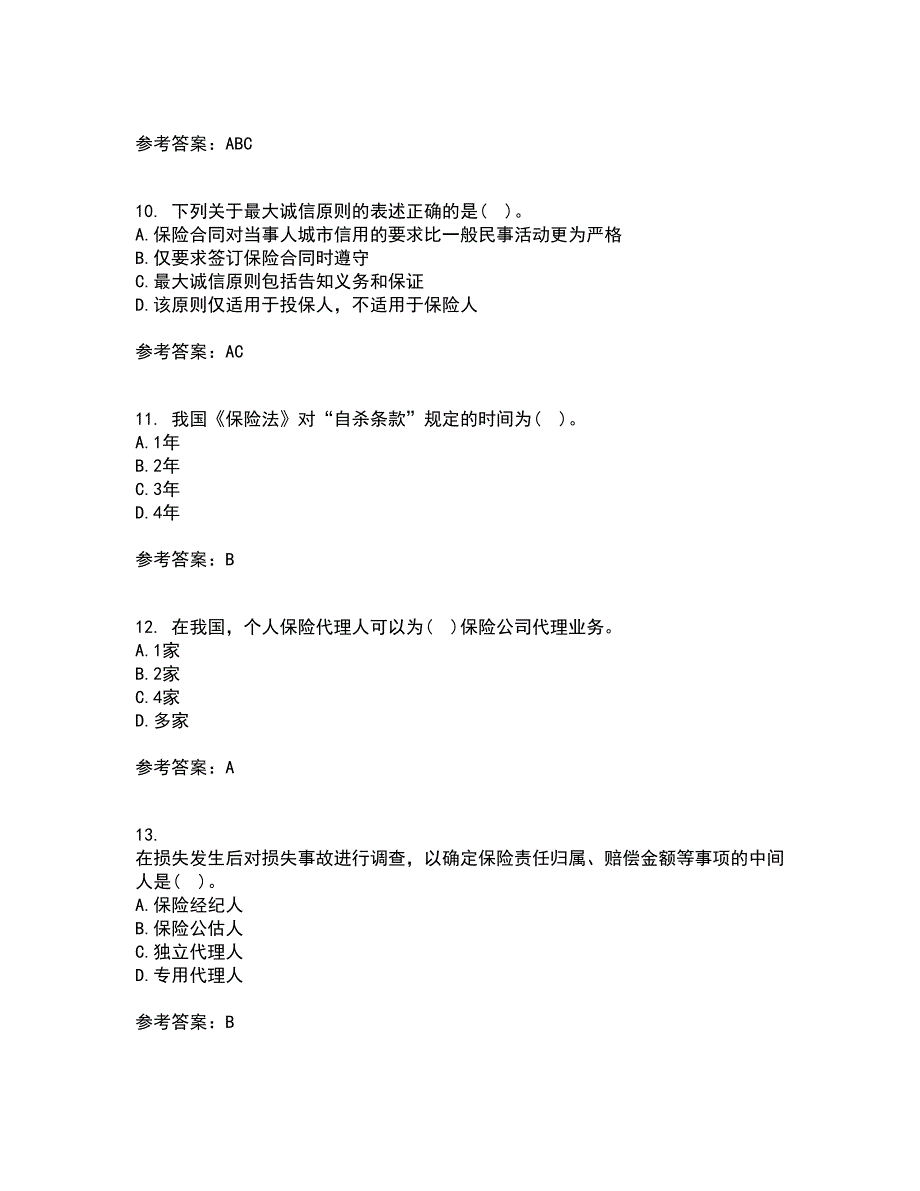 参考答案：ABC

10. 下列关于最大诚信原则的表述正确的是（ ）。
A.保险合同对当事人城市信用的要求比一般民事活动更为严格
B.仅要求签订保险合同时遵守
C.最大诚信原则包括告知义务和保证
D.该原则仅适用于投保人，不适用于保险人

参考答案：AC

11. 我国《保险法》对“自杀条款”规定的时间为（ ）。
A.1年
B.2年
C.3年
D.4年

参考答案：B

12. 在我国，个人保险代理人可以为（ ）保险公司代理业务。
A.1家
B.2家
C.4家
D.多家

参考答案：A

13.
在损失发生后对损失事故进行调查，以确定保险责任归属、赔偿金额等事项的中间人是（ ）。
A.保险经纪人
B.保险公估人
C.独立代理人
D.专用代理人

参考答案：B